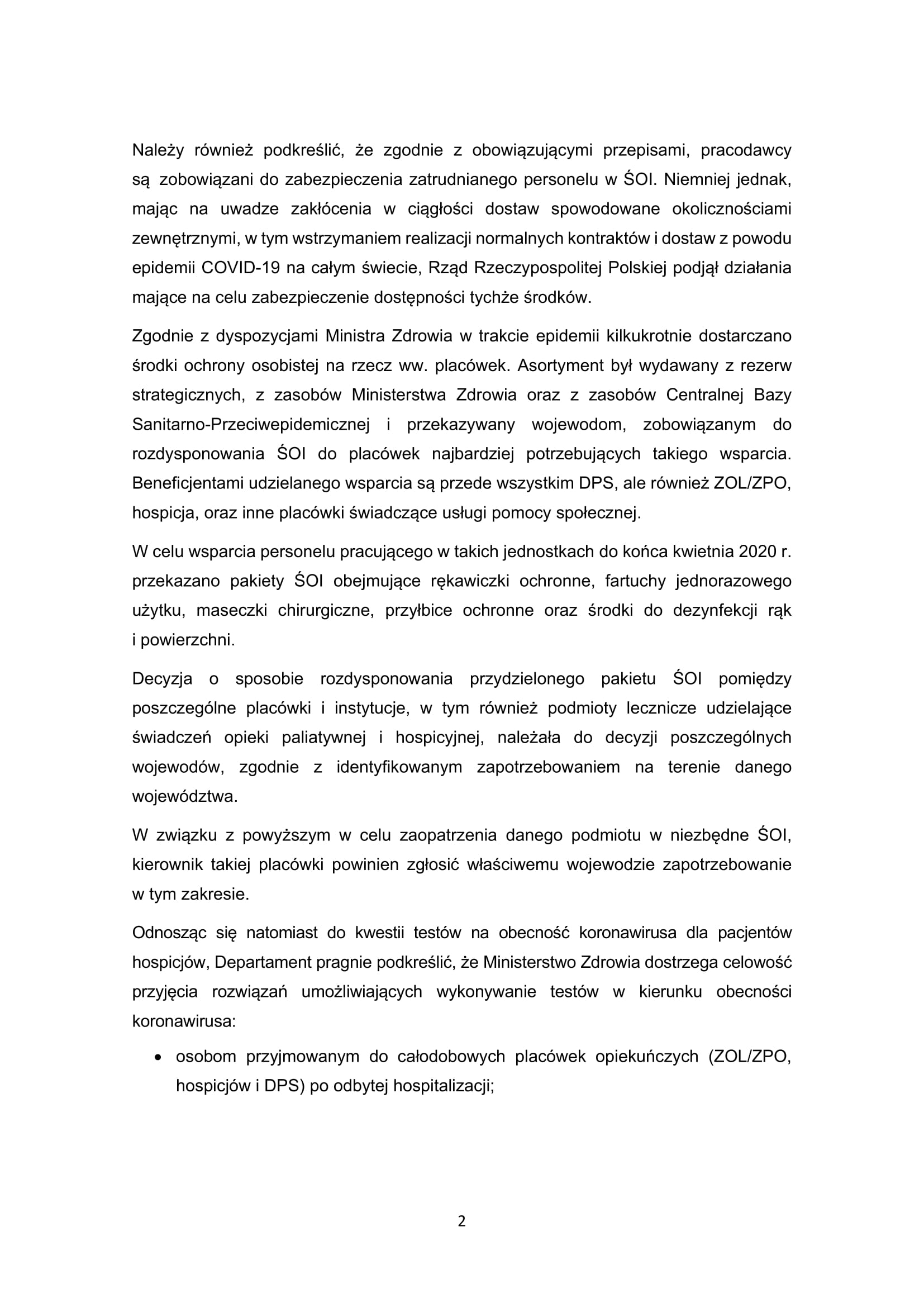 Należy również podkreślić, że zgodnie z obowiązującymi przepisami, pracodawcy są zobowiązani do zabezpieczenia zatrudnianego personelu w ŚOI. Niemniej jednak, mając na uwadze zakłócenia w ciągłości dostaw spowodowane okolicznościami zewnętrznymi, w tym wstrzymaniem realizacji normalnych kontraktów i dostaw z powodu epidemii COVID-19 na całym świecie, Rząd Rzeczypospolitej Polskiej podjął działania mające na celu zabezpieczenie dostępności tychże środków.

Zgodnie z dyspozycjami Ministra Zdrowia w trakcie epidemii kilkukrotnie dostarczano środki ochrony osobistej na rzecz ww. placówek. Asortyment był wydawany z rezerw strategicznych, z zasobów Ministerstwa Zdrowia oraz z zasobów Centralnej Bazy Sanitarno-Przeciwepidemicznej i przekazywany wojewodom, zobowiązanym do rozdysponowania ŚOI do placówek najbardziej potrzebujących takiego wsparcia. Beneficjentami udzielanego wsparcia są przede wszystkim DPS, ale również ZOL/ZPO, hospicja, oraz inne placówki świadczące usługi pomocy społecznej.

W celu wsparcia personelu pracującego w takich jednostkach do końca kwietnia 2020 r. przekazano pakiety ŚOI obejmujące rękawiczki ochronne, fartuchy jednorazowego użytku, maseczki chirurgiczne, przyłbice ochronne oraz środki do dezynfekcji rąk i powierzchni.

Decyzja o sposobie rozdysponowania przydzielonego pakietu ŚOI pomiędzy poszczególne placówki i instytucje, w tym również podmioty lecznicze udzielające świadczeń opieki paliatywnej i hospicyjnej, należała do decyzji poszczególnych wojewodów, zgodnie z identyfikowanym zapotrzebowaniem na terenie danego województwa.

W związku z powyższym w celu zaopatrzenia danego podmiotu w niezbędne ŚOI, kierownik takiej placówki powinien zgłosić właściwemu wojewodzie zapotrzebowanie w tym zakresie.

Odnosząc się natomiast do kwestii testów na obecność koronawirusa dla pacjentów hospicjów, Departament pragnie podkreślić, że Ministerstwo Zdrowia dostrzega celowość przyjęcia rozwiązań umożliwiających wykonywanie testów w kierunku obecności koronawirusa:

• osobom przyjmowanym do całodobowych placówek opiekuńczych (ZOL/ZPO, hospicjów i DPS) po odbytej hospitalizacji;

2